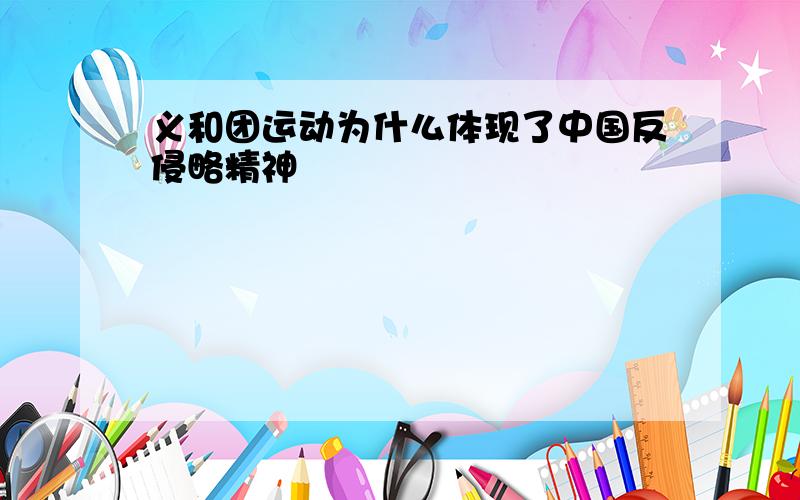 义和团运动为什么体现了中国反侵略精神